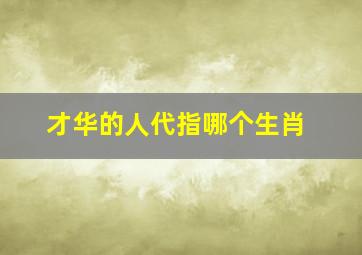 才华的人代指哪个生肖